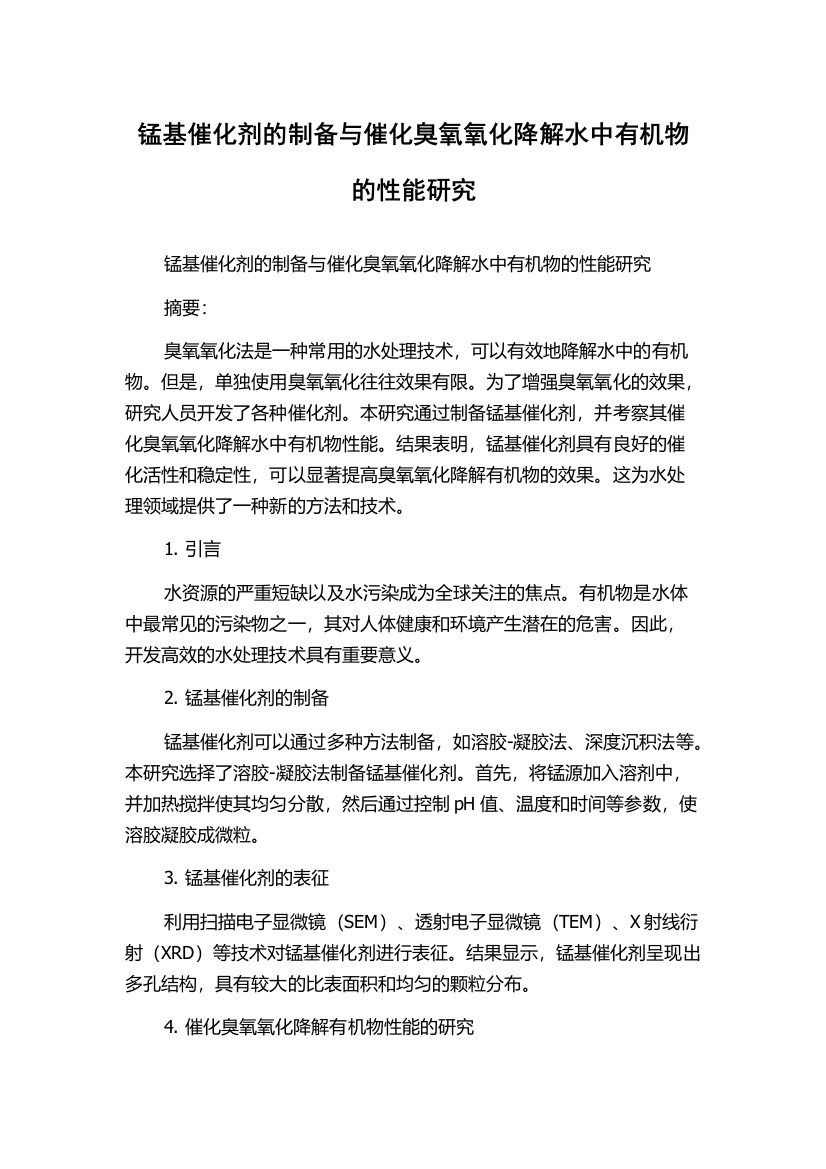 锰基催化剂的制备与催化臭氧氧化降解水中有机物的性能研究

锰基催化剂的制备与催化臭氧氧化降解水中有机物的性能研究

摘要：

臭氧氧化法是一种常用的水处理技术，可以有效地降解水中的有机物。但是，单独使用臭氧氧化往往效果有限。为了增强臭氧氧化的效果，研究人员开发了各种催化剂。本研究通过制备锰基催化剂，并考察其催化臭氧氧化降解水中有机物性能。结果表明，锰基催化剂具有良好的催化活性和稳定性，可以显著提高臭氧氧化降解有机物的效果。这为水处理领域提供了一种新的方法和技术。

1. 引言

水资源的严重短缺以及水污染成为全球关注的焦点。有机物是水体中最常见的污染物之一，其对人体健康和环境产生潜在的危害。因此，开发高效的水处理技术具有重要意义。

2. 锰基催化剂的制备

锰基催化剂可以通过多种方法制备，如溶胶-凝胶法、深度沉积法等。本研究选择了溶胶-凝胶法制备锰基催化剂。首先，将锰源加入溶剂中，并加热搅拌使其均匀分散，然后通过控制 pH 值、温度和时间等参数，使溶胶凝胶成微粒。

3. 锰基催化剂的表征

利用扫描电子显微镜（SEM）、透射电子显微镜（TEM）、X 射线衍射（XRD）等技术对锰基催化剂进行表征。结果显示，锰基催化剂呈现出多孔结构，具有较大的比表面积和均匀的颗粒分布。

4. 催化臭氧氧化降解有机物性能的研究